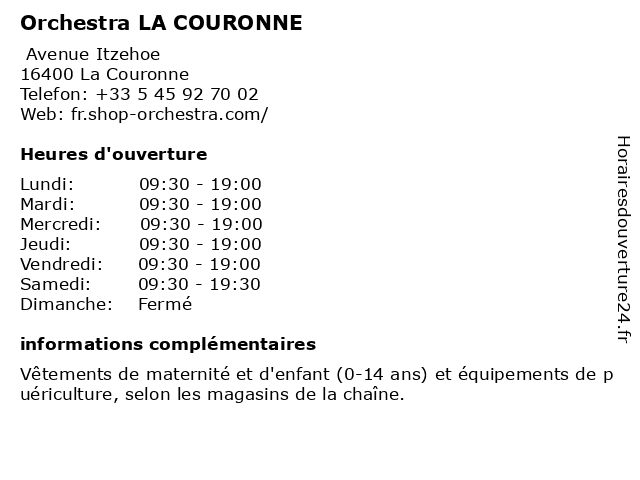 Orchestra LA COURONNE

Avenue Itzehoe
16400 La Couronne
Telefon: +33 5 45 92 70 02
Web: fr.shop-orchestra.com/

Heures d'ouverture

| Lundi: | 09:30 - 19:00 |
|---|---|
| Mardi: | 09:30 - 19:00 |
| Mercredi: | 09:30 - 19:00 |
| Jeudi: | 09:30 - 19:00 |
| Vendredi: | 09:30 - 19:00 |
| Samedi: | 09:30 - 19:30 |
| Dimanche: | Fermé |

informations complémentaires

Vêtements de maternité et d'enfant (0-14 ans) et équipements de puériculture, selon les magasins de la chaîne.

Horairesdouverture24.fr